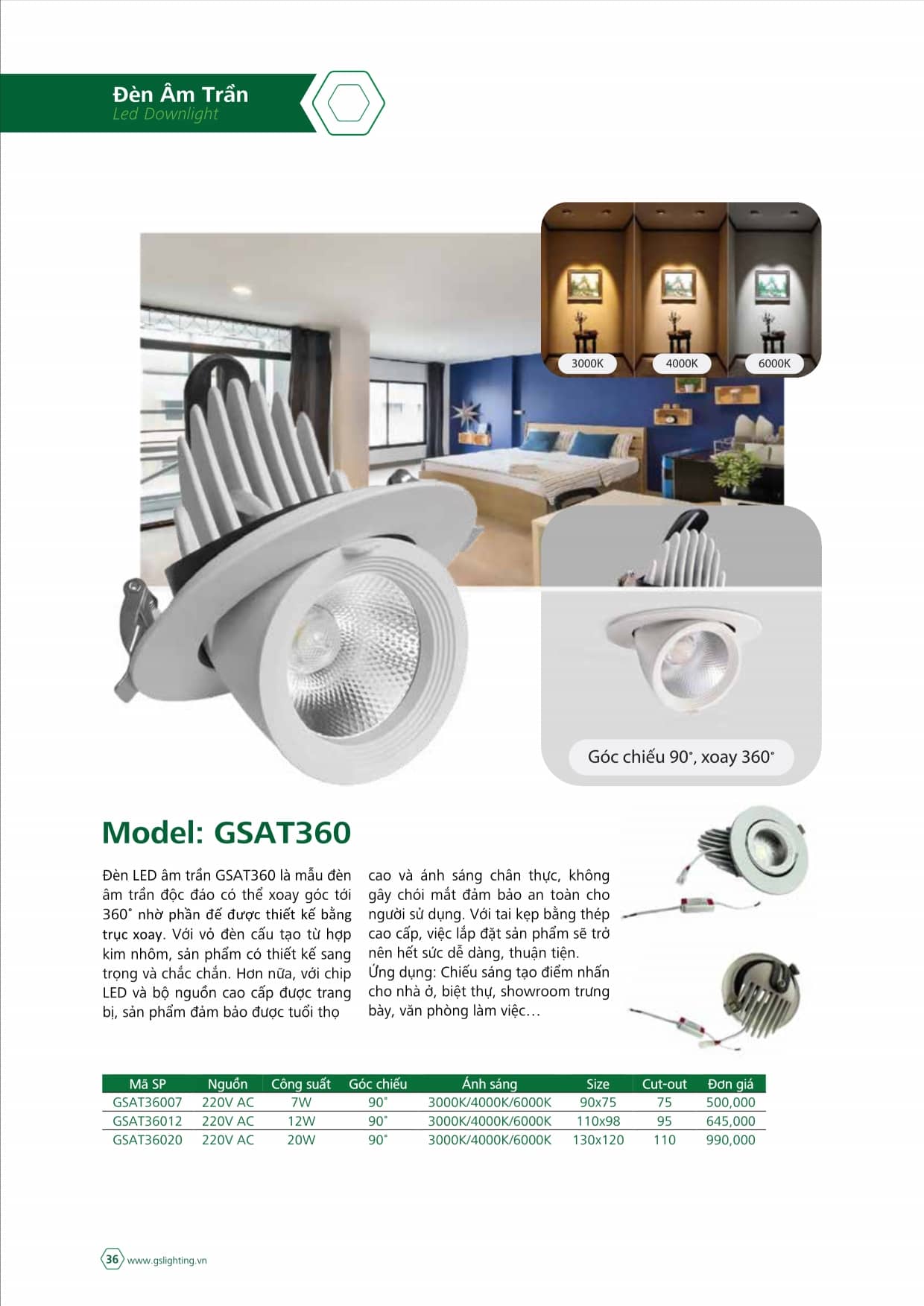 Đèn Âm Trần
Led Downlight

3000K
4000K
6000K

Góc chiếu 90°, xoay 360°

Model: GSAT360

Đèn LED âm trần GSAT360 là mẫu đèn âm trần độc đáo có thể xoay góc tới 360° nhờ phần đế được thiết kế bằng trục xoay. Với vỏ đèn cấu tạo từ hợp kim nhôm, sản phẩm có thiết kế sang trọng và chắc chắn. Hơn nữa, với chip LED và bộ nguồn cao cấp được trang bị, sản phẩm đảm bảo được tuổi thọ cao và ánh sáng chân thực, không gây chói mắt đảm bảo an toàn cho người sử dụng. Với tai kẹp bằng thép cao cấp, việc lắp đặt sản phẩm sẽ trở nên hết sức dễ dàng, thuận tiện.
Ứng dụng: Chiếu sáng tạo điểm nhấn cho nhà ở, biệt thự, showroom trưng bày, văn phòng làm việc…

| Mã SP | Nguồn | Công suất | Góc chiếu | Ánh sáng | Size | Cut-out | Đơn giá |
|---|---|---|---|---|---|---|---|
| GSAT36007 | 220V AC | 7W | 90° | 3000K/4000K/6000K | 90x75 | 75 | 500,000 |
| GSAT36012 | 220V AC | 12W | 90° | 3000K/4000K/6000K | 110x98 | 95 | 645,000 |
| GSAT36020 | 220V AC | 20W | 90° | 3000K/4000K/6000K | 130x120 | 110 | 990,000 |

36 www.gslighting.vn